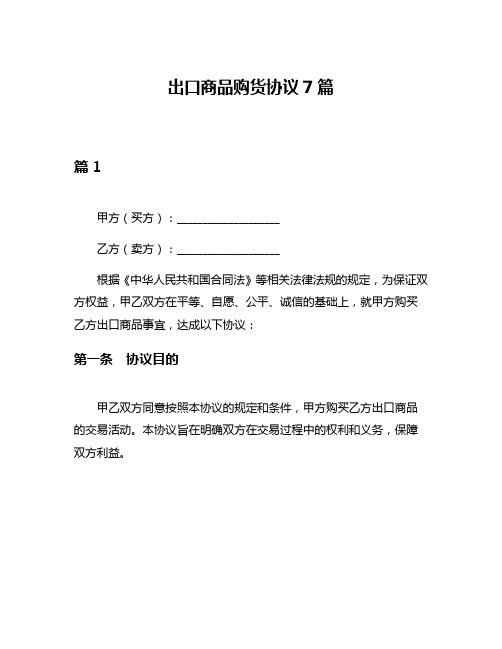 出口商品购货协议 7 篇

篇 1

甲方（买方）：__________________

乙方（卖方）：__________________

根据《中华人民共和国合同法》等相关法律法规的规定，为保证双方权益，甲乙双方在平等、自愿、公平、诚信的基础上，就甲方购买乙方出口商品事宜，达成以下协议：

第一条　协议目的

甲乙双方同意按照本协议的规定和条件，甲方购买乙方出口商品的交易活动。本协议旨在明确双方在交易过程中的权利和义务，保障双方利益。